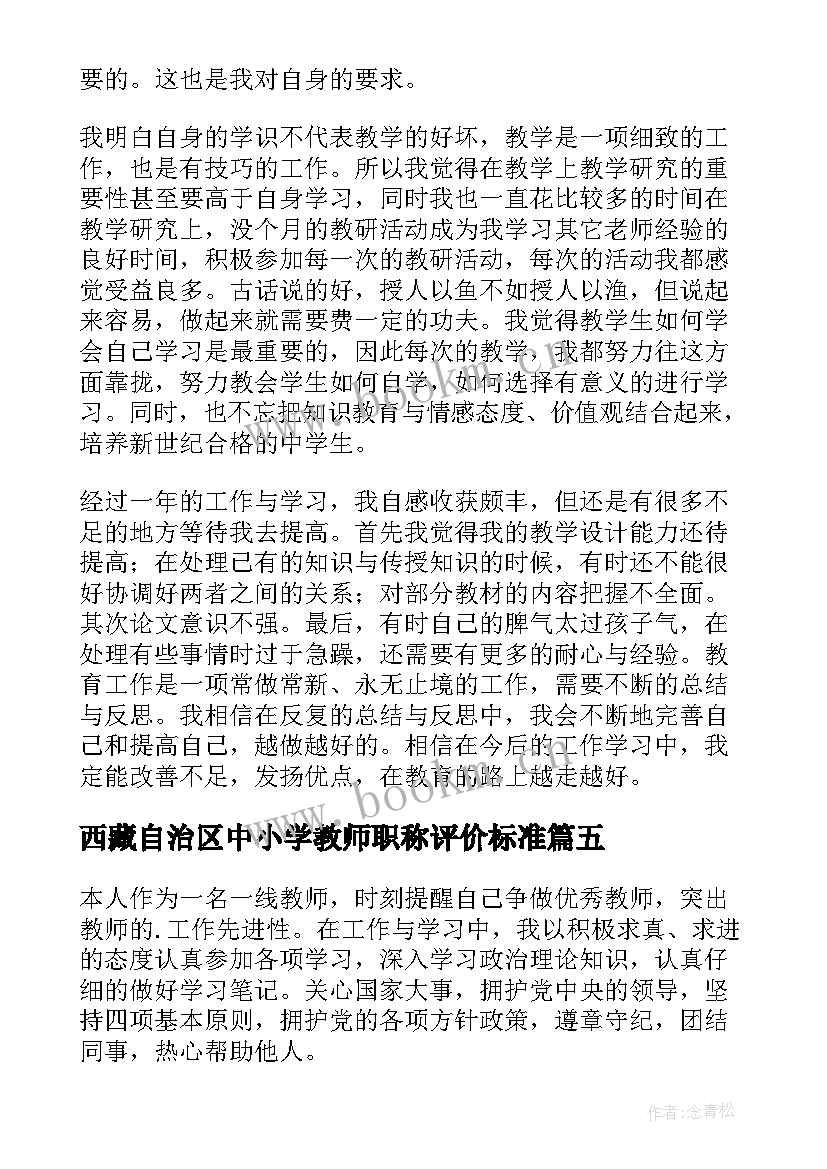 要的。这也是我对自身的要求。

我明白自身的学识不代表教学的好坏，教学是一项细致的工作，也是有技巧的工作。所以我觉得在教学上教学研究的重要性甚至要高于自身学习，同时我也一直花比较多的时间在教学研究上，没个月的教研活动成为我学习其它老师经验的良好时间，积极参加每一次的教研活动，每次的活动我都感觉受益良多。古话说的好，授人以鱼不如授人以渔，但说起来容易，做起来就需要费一定的功夫。我觉得教学生如何学会自己学习是最重要的，因此每次的教学，我都努力往这方面靠拢，努力教会学生如何自学，如何选择有意义的进行学习。同时，也不忘把知识教育与情感态度、价值观结合起来，培养新世纪合格的中学生。

经过一年的工作与学习，我自感收获颇丰，但还是有很多不足的地方等待我去提高。首先我觉得我的教学设计能力还待提高；在处理已有的知识与传授知识的时候，有时还不能很好协调好两者之间的关系；对部分教材的内容把握不全面。其次论文意识不强。最后，有时自己的脾气太过孩子气，在处理有些事情时过于急躁，还需要有更多的耐心与经验。教育工作是一项常做常新、永无止境的工作，需要不断的总结与反思。我相信在反复的总结与反思中，我会不断地完善自己和提高自己，越做越好的。相信在今后的工作学习中，我定能改善不足，发扬优点，在教育的路上越走越好。

www.bookm.com

西藏自治区中小学教师职称评价标准篇五

本人作为一名一线教师，时刻提醒自己争做优秀教师，突出教师的.工作先进性。在工作与学习中，我以积极求真、求进的态度认真参加各项学习，深入学习政治理论知识，认真仔细的做好学习笔记。关心国家大事，拥护党中央的领导，坚持四项基本原则，拥护党的各项方针政策，遵章守纪，团结同事，热心帮助他人。

作者：念青松